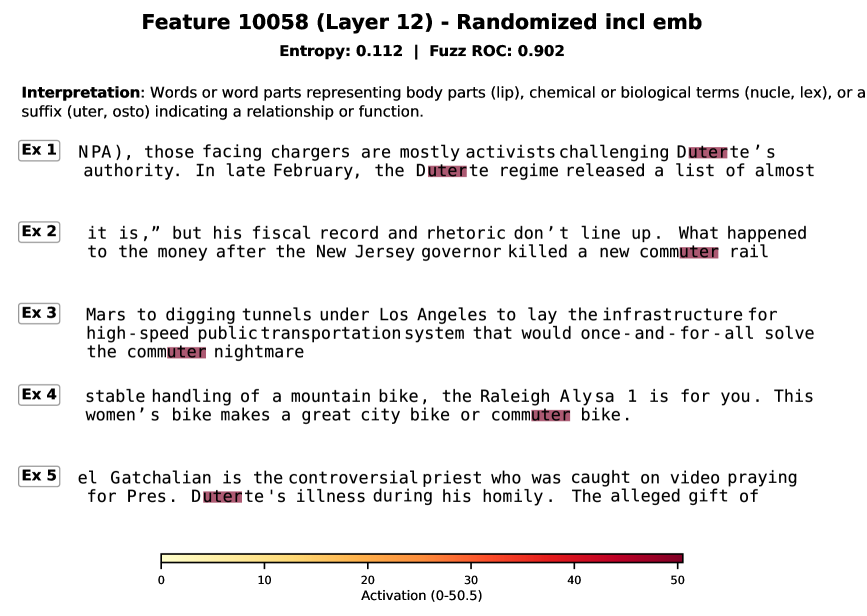 Feature 10058 (Layer 12) - Randomized incl emb

Entropy: 0.112 | Fuzz ROC: 0.902

Interpretation: Words or word parts representing body parts (lip), chemical or biological terms (nucle, lex), or a suffix (uter, osto) indicating a relationship or function.

Ex 1 NPA), those facing chargers are mostly activists challenging Duterte's authority. In late February, the Duterte regime released a list of almost

Ex 2 it is," but his fiscal record and rhetoric don't line up. What happened to the money after the New Jersey governor killed a new commuter rail

Ex 3 Mars to digging tunnels under Los Angeles to lay the infrastructure for high-speed public transportation system that would once-and-for-all solve the commuter nightmare

Ex 4 stable handling of a mountain bike, the Raleigh Alysa 1 is for you. This women's bike makes a great city bike or commuter bike.

Ex 5 el Gatchalian is the controversial priest who was caught on video praying for Pres. Duterte's illness during his homily. The alleged gift of

0 10 20 30 40 50
Activation (0-50.5)